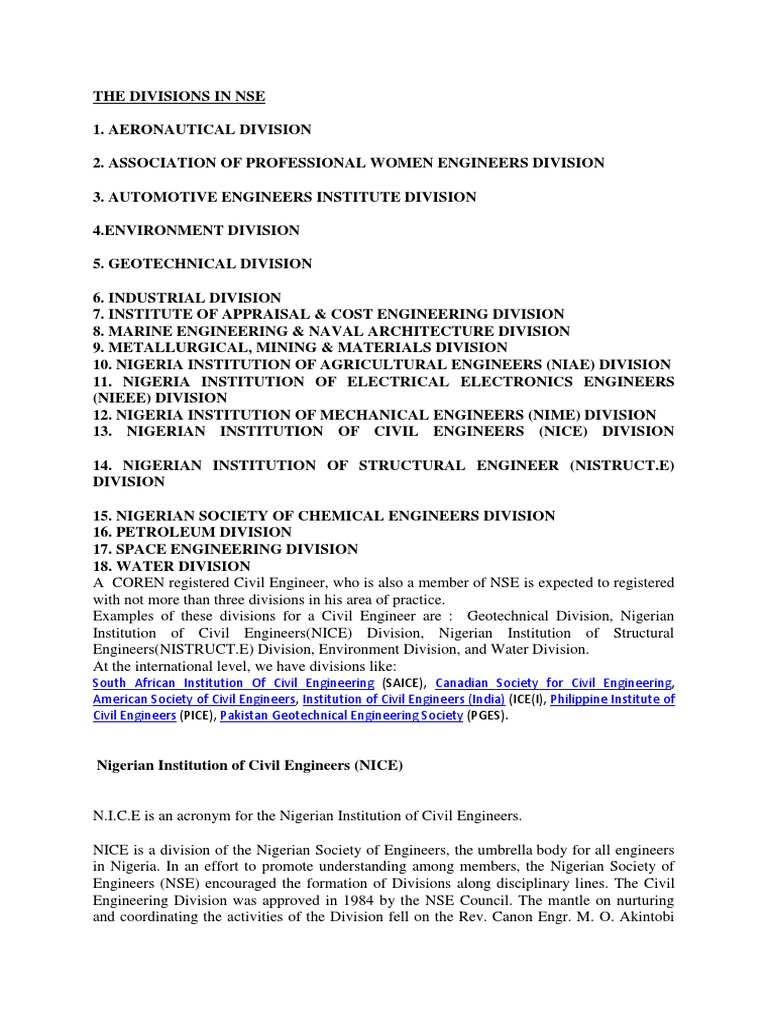 THE DIVISIONS IN NSE

1. AERONAUTICAL DIVISION

2. ASSOCIATION OF PROFESSIONAL WOMEN ENGINEERS DIVISION

3. AUTOMOTIVE ENGINEERS INSTITUTE DIVISION

4.ENVIRONMENT DIVISION

5. GEOTECHNICAL DIVISION

6. INDUSTRIAL DIVISION
7. INSTITUTE OF APPRAISAL & COST ENGINEERING DIVISION
8. MARINE ENGINEERING & NAVAL ARCHITECTURE DIVISION
9. METALLURGICAL, MINING & MATERIALS DIVISION
10. NIGERIA INSTITUTION OF AGRICULTURAL ENGINEERS (NIAE) DIVISION
11. NIGERIA INSTITUTION OF ELECTRICAL ELECTRONICS ENGINEERS (NIEEE) DIVISION
12. NIGERIA INSTITUTION OF MECHANICAL ENGINEERS (NIME) DIVISION
13. NIGERIAN INSTITUTION OF CIVIL ENGINEERS (NICE) DIVISION

14. NIGERIAN INSTITUTION OF STRUCTURAL ENGINEER (NISTRUCT.E) DIVISION

15. NIGERIAN SOCIETY OF CHEMICAL ENGINEERS DIVISION
16. PETROLEUM DIVISION
17. SPACE ENGINEERING DIVISION
18. WATER DIVISION
A COREN registered Civil Engineer, who is also a member of NSE is expected to registered with not more than three divisions in his area of practice.
Examples of these divisions for a Civil Engineer are : Geotechnical Division, Nigerian Institution of Civil Engineers(NICE) Division, Nigerian Institution of Structural Engineers(NISTRUCT.E) Division, Environment Division, and Water Division.
At the international level, we have divisions like:
South African Institution Of Civil Engineering (SAICE), Canadian Society for Civil Engineering, American Society of Civil Engineers, Institution of Civil Engineers (India) (ICE(I), Philippine Institute of Civil Engineers (PICE), Pakistan Geotechnical Engineering Society (PGES).

Nigerian Institution of Civil Engineers (NICE)

N.I.C.E is an acronym for the Nigerian Institution of Civil Engineers.

NICE is a division of the Nigerian Society of Engineers, the umbrella body for all engineers in Nigeria. In an effort to promote understanding among members, the Nigerian Society of Engineers (NSE) encouraged the formation of Divisions along disciplinary lines. The Civil Engineering Division was approved in 1984 by the NSE Council. The mantle on nurturing and coordinating the activities of the Division fell on the Rev. Canon Engr. M. O. Akintobi